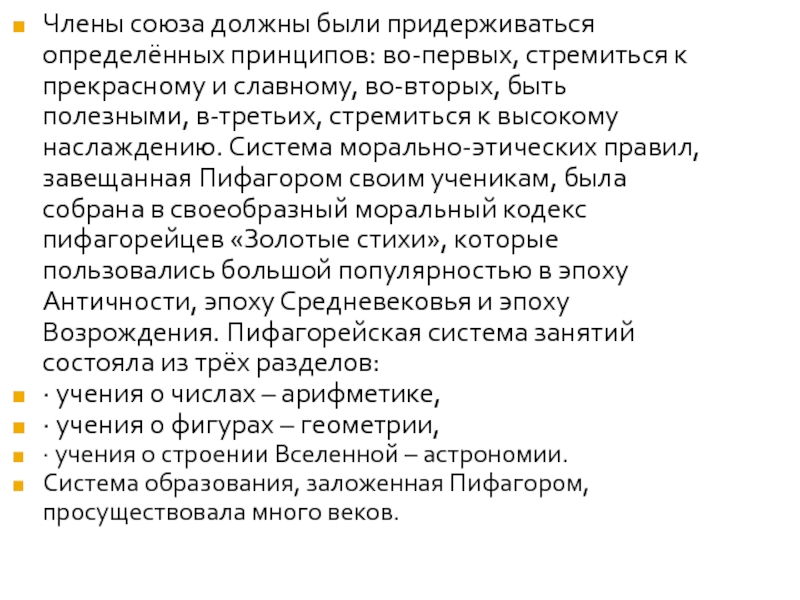 Члены союза должны были придерживаться определённых принципов: во-первых, стремиться к прекрасному и славному, во-вторых, быть полезными, в-третьих, стремиться к высокому наслаждению. Система морально-этических правил, завещанная Пифагором своим ученикам, была собрана в своеобразный моральный кодекс пифагорейцев «Золотые стихи», которые пользовались большой популярностью в эпоху Античности, эпоху Средневековья и эпоху Возрождения. Пифагорейская система занятий состояла из трёх разделов:

· учения о числах – арифметике,

· учения о фигурах – геометрии,

· учения о строении Вселенной – астрономии.

Система образования, заложенная Пифагором, просуществовала много веков.